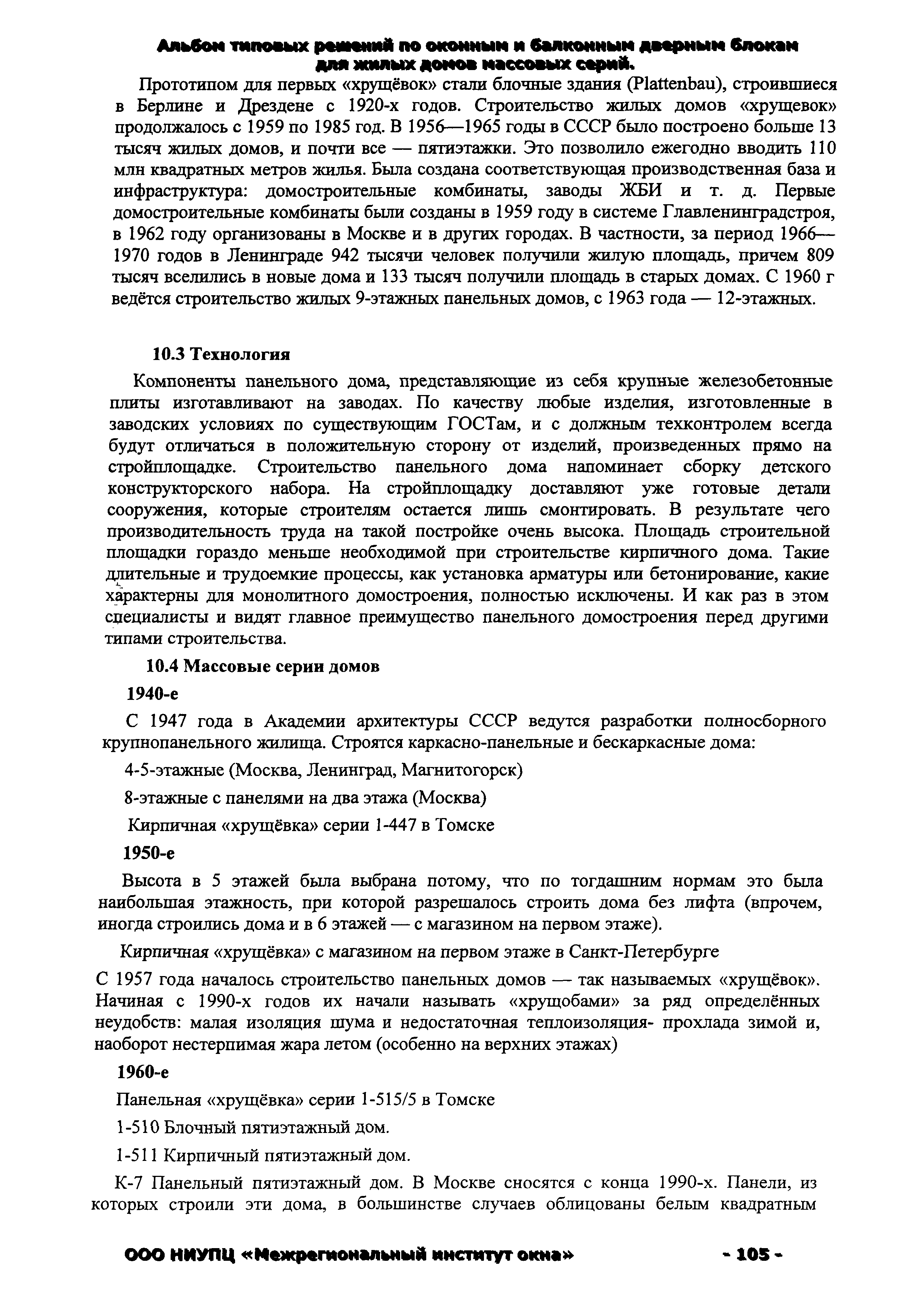 Альбом типовых решений по оконным и балконным дверным блокам для жилых домов массовых серий.

Прототипом для первых «хрущёвок» стали блочные здания (Plattenbau), строившиеся в Берлине и Дрездене с 1920-х годов. Строительство жилых домов «хрущевок» продолжалось с 1959 по 1985 год. В 1956—1965 годы в СССР было построено больше 13 тысяч жилых домов, и почти все — пятиэтажки. Это позволило ежегодно вводить 110 млн квадратных метров жилья. Была создана соответствующая производственная база и инфраструктура: домостроительные комбинаты, заводы ЖБИ и т. д. Первые домостроительные комбинаты были созданы в 1959 году в системе Главленинградстроя, в 1962 году организованы в Москве и в других городах. В частности, за период 1966—1970 годов в Ленинграде 942 тысячи человек получили жилую площадь, причем 809 тысяч вселились в новые дома и 133 тысяч получили площадь в старых домах. С 1960 г ведётся строительство жилых 9-этажных панельных домов, с 1963 года — 12-этажных.

10.3 Технология

Компоненты панельного дома, представляющие из себя крупные железобетонные плиты изготавливают на заводах. По качеству любые изделия, изготовленные в заводских условиях по существующим ГОСТам, и с должным техконтролем всегда будут отличаться в положительную сторону от изделий, произведенных прямо на стройплощадке. Строительство панельного дома напоминает сборку детского конструкторского набора. На стройплощадку доставляют уже готовые детали сооружения, которые строителям остается лишь смонтировать. В результате чего производительность труда на такой постройке очень высока. Площадь строительной площадки гораздо меньше необходимой при строительстве кирпичного дома. Такие длительные и трудоемкие процессы, как установка арматуры или бетонирование, какие характерны для монолитного домостроения, полностью исключены. И как раз в этом специалисты и видят главное преимущество панельного домостроения перед другими типами строительства.

10.4 Массовые серии домов

1940-е

С 1947 года в Академии архитектуры СССР ведутся разработки полносборного крупнопанельного жилища. Строятся каркасно-панельные и бескаркасные дома:

4-5-этажные (Москва, Ленинград, Магнитогорск)

8-этажные с панелями на два этажа (Москва)

Кирпичная «хрущёвка» серии 1-447 в Томске

1950-е

Высота в 5 этажей была выбрана потому, что по тогдашним нормам это была наибольшая этажность, при которой разрешалось строить дома без лифта (впрочем, иногда строились дома и в 6 этажей — с магазином на первом этаже).

Кирпичная «хрущёвка» с магазином на первом этаже в Санкт-Петербурге

С 1957 года началось строительство панельных домов — так называемых «хрущёвок». Начиная с 1990-х годов их начали называть «хрущобами» за ряд определённых неудобств: малая изоляция шума и недостаточная теплоизоляция- прохлада зимой и, наоборот нестерпимая жара летом (особенно на верхних этажах)

1960-е

Панельная «хрущёвка» серии 1-515/5 в Томске

1-510 Блочный пятиэтажный дом.

1-511 Кирпичный пятиэтажный дом.

К-7 Панельный пятиэтажный дом. В Москве сносятся с конца 1990-х. Панели, из которых строили эти дома, в большинстве случаев облицованы белым квадратным

ООО НИУПЦ «Межрегиональный институт окна» - 105 -